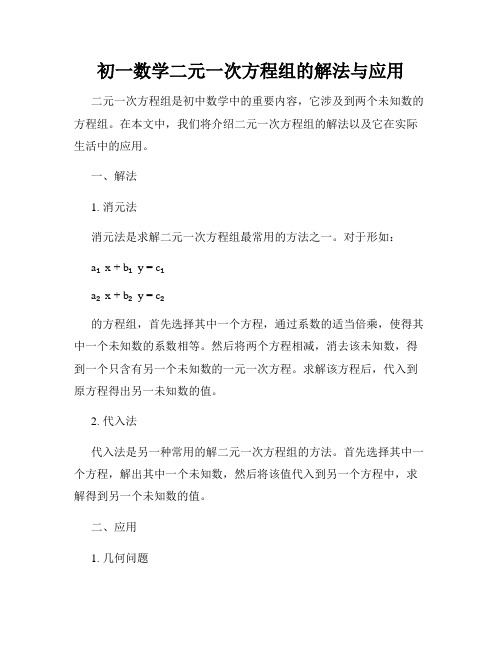 初一数学二元一次方程组的解法与应用

二元一次方程组是初中数学中的重要内容，它涉及到两个未知数的方程组。在本文中，我们将介绍二元一次方程组的解法以及它在实际生活中的应用。

一、解法

1. 消元法

消元法是求解二元一次方程组最常用的方法之一。对于形如：

$a_1 x + b_1 y = c_1$

$a_2 x + b_2 y = c_2$

的方程组，首先选择其中一个方程，通过系数的适当倍乘，使得其中一个未知数的系数相等。然后将两个方程相减，消去该未知数，得到一个只含有另一个未知数的一元一次方程。求解该方程后，代入到原方程得出另一未知数的值。

2. 代入法

代入法是另一种常用的解二元一次方程组的方法。首先选择其中一个方程，解出其中一个未知数，然后将该值代入到另一个方程中，求解得到另一个未知数的值。

二、应用

1. 几何问题